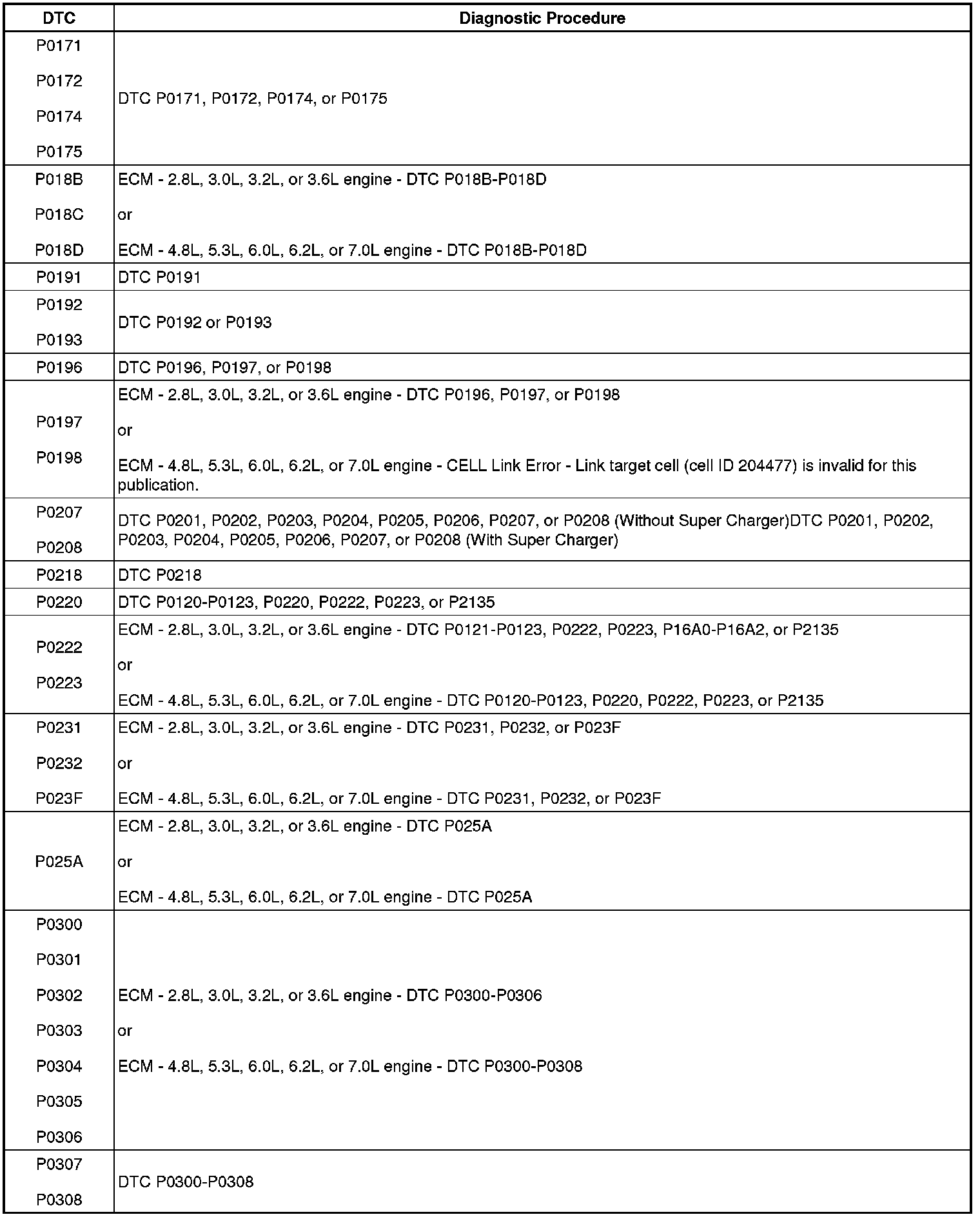 | DTC | Diagnostic Procedure |
|---|---|
| P0171 P0172 P0174 P0175 | DTC P0171, P0172, P0174, or P0175 |
| P018B P018C P018D | ECM - 2.8L, 3.0L, 3.2L, or 3.6L engine - DTC P018B-P018D or ECM - 4.8L, 5.3L, 6.0L, 6.2L, or 7.0L engine - DTC P018B-P018D |
| P0191 | DTC P0191 |
| P0192 P0193 | DTC P0192 or P0193 |
| P0196 | DTC P0196, P0197, or P0198 |
| P0197 P0198 | ECM - 2.8L, 3.0L, 3.2L, or 3.6L engine - DTC P0196, P0197, or P0198 or ECM - 4.8L, 5.3L, 6.0L, 6.2L, or 7.0L engine - CELL Link Error - Link target cell (cell ID 204477) is invalid for this publication. |
| P0207 P0208 | DTC P0201, P0202, P0203, P0204, P0205, P0206, P0207, or P0208 (Without Super Charger)DTC P0201, P0202, P0203, P0204, P0205, P0206, P0207, or P0208 (With Super Charger) |
| P0218 | DTC P0218 |
| P0220 | DTC P0120-P0123, P0220, P0222, P0223, or P2135 |
| P0222 P0223 | ECM - 2.8L, 3.0L, 3.2L, or 3.6L engine - DTC P0121-P0123, P0222, P0223, P16A0-P16A2, or P2135 or ECM - 4.8L, 5.3L, 6.0L, 6.2L, or 7.0L engine - DTC P0120-P0123, P0220, P0222, P0223, or P2135 |
| P0231 P0232 P023F | ECM - 2.8L, 3.0L, 3.2L, or 3.6L engine - DTC P0231, P0232, or P023F or ECM - 4.8L, 5.3L, 6.0L, 6.2L, or 7.0L engine - DTC P0231, P0232, or P023F |
| P025A | ECM - 2.8L, 3.0L, 3.2L, or 3.6L engine - DTC P025A or ECM - 4.8L, 5.3L, 6.0L, 6.2L, or 7.0L engine - DTC P025A |
| P0300 P0301 P0302 P0303 P0304 P0305 P0306 | ECM - 2.8L, 3.0L, 3.2L, or 3.6L engine - DTC P0300-P0306 or ECM - 4.8L, 5.3L, 6.0L, 6.2L, or 7.0L engine - DTC P0300-P0308 |
| P0307 P0308 | DTC P0300-P0308 |